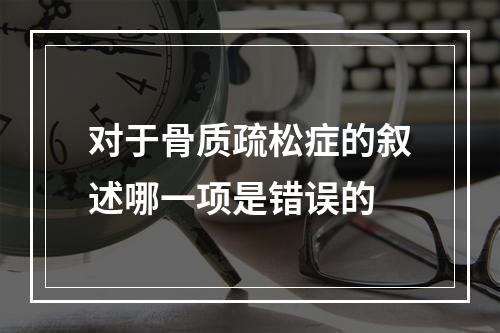 对于骨质疏松症的叙述哪一项是错误的